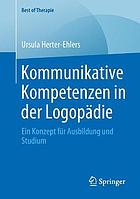 Best of Therapie

Ursula Herter-Ehlers

Kommunikative Kompetenzen in der Logopädie

Ein Konzept für Ausbildung und Studium

Springer